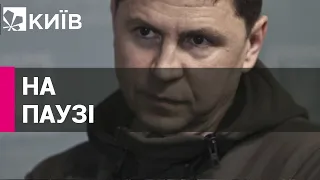 КИЇВ

НА
ПАУЗІ